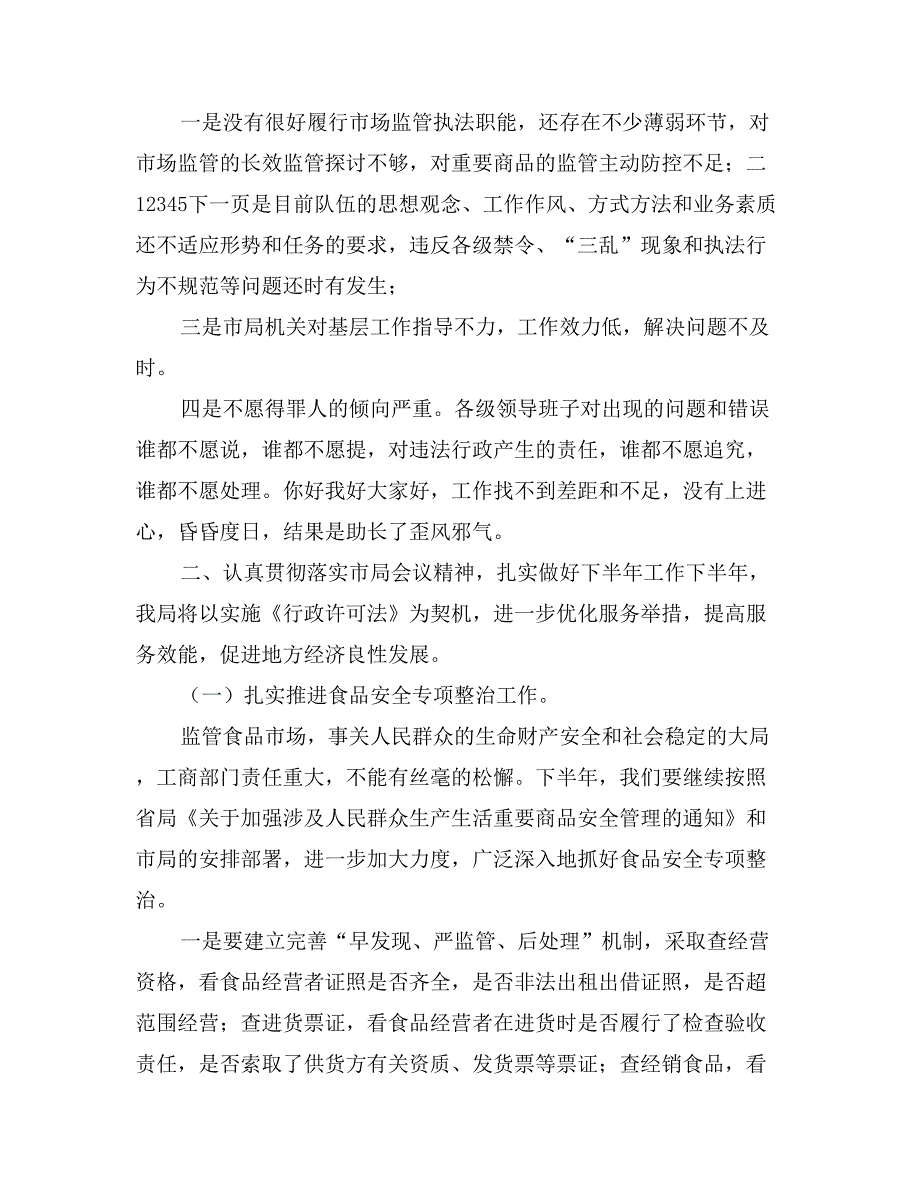 一是没有很好履行市场监管执法职能，还存在不少薄弱环节，对市场监管的长效监管探讨不够，对重要商品的监管主动防控不足；二12345下一页是目前队伍的思想观念、工作作风、方式方法和业务素质还不适应形势和任务的要求，违反各级禁令、“三乱”现象和执法行为不规范等问题还时有发生；

三是市局机关对基层工作指导不力，工作效力低，解决问题不及时。

四是不愿得罪人的倾向严重。各级领导班子对出现的问题和错误谁都不愿说，谁都不愿提，对违法行政产生的责任，谁都不愿追究，谁都不愿处理。你好我好大家好，工作找不到差距和不足，没有上进心，昏昏度日，结果是助长了歪风邪气。

二、认真贯彻落实市局会议精神，扎实做好下半年工作下半年，我局将以实施《行政许可法》为契机，进一步优化服务举措，提高服务效能，促进地方经济良性发展。

（一）扎实推进食品安全专项整治工作。

监管食品市场，事关人民群众的生命财产安全和社会稳定的大局，工商部门责任重大，不能有丝毫的松懈。下半年，我们要继续按照省局《关于加强涉及人民群众生产生活重要商品安全管理的通知》和市局的安排部署，进一步加大力度，广泛深入地抓好食品安全专项整治。

一是要建立完善“早发现、严监管、后处理”机制，采取查经营资格，看食品经营者证照是否齐全，是否非法出租出借证照，是否超范围经营；查进货票证，看食品经营者在进货时是否履行了检查验收责任，是否索取了供货方有关资质、发货票等票证；查经销食品，看